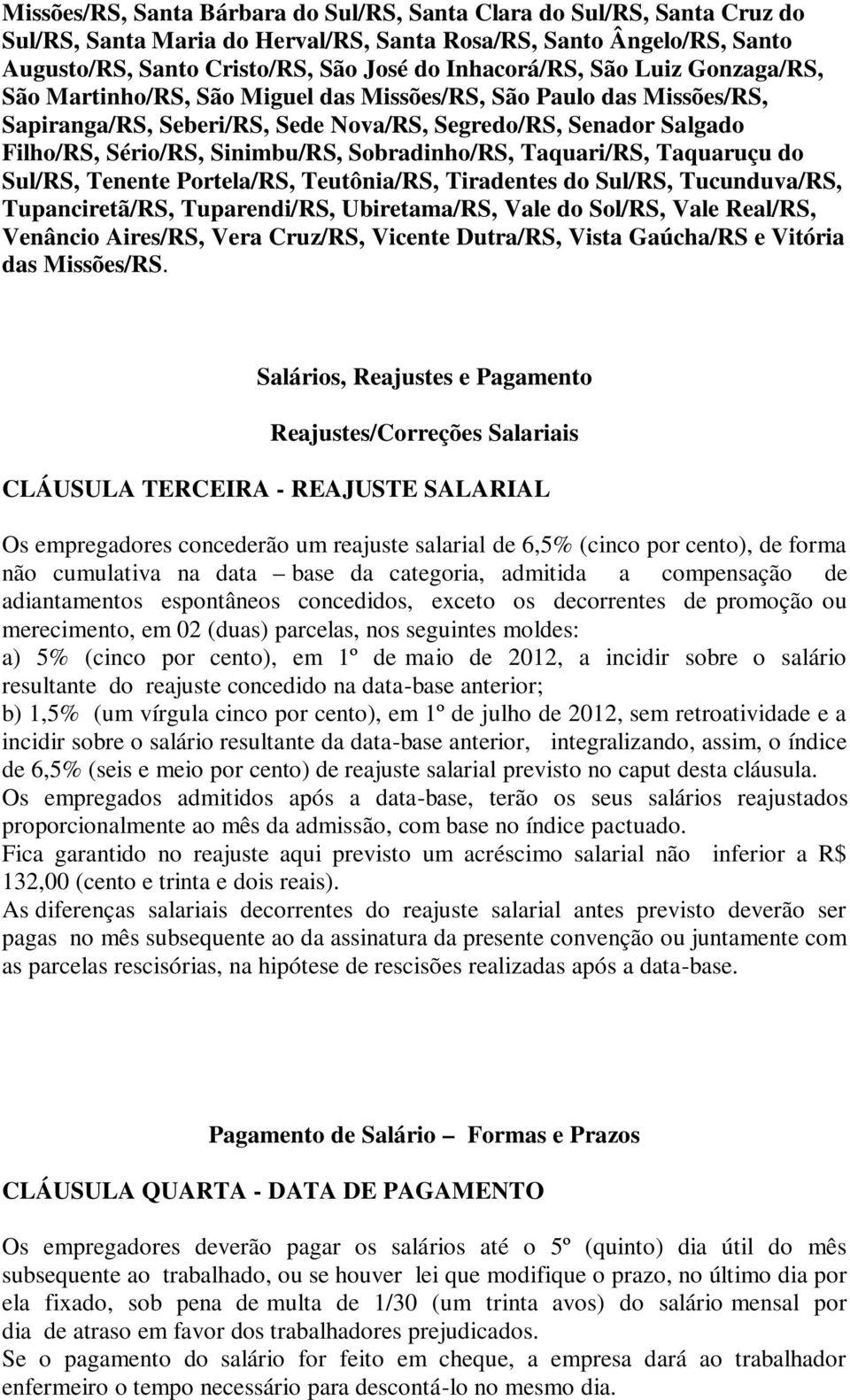 Missões/RS, Santa Bárbara do Sul/RS, Santa Clara do Sul/RS, Santa Cruz do Sul/RS, Santa Maria do Herval/RS, Santa Rosa/RS, Santo Ângelo/RS, Santo Augusto/RS, Santo Cristo/RS, São José do Inhacorá/RS, São Luiz Gonzaga/RS, São Martinho/RS, São Miguel das Missões/RS, São Paulo das Missões/RS, Sapiranga/RS, Seberi/RS, Sede Nova/RS, Segredo/RS, Senador Salgado Filho/RS, Sério/RS, Sinimbu/RS, Sobradinho/RS, Taquari/RS, Taquaruçu do Sul/RS, Tenente Portela/RS, Teutônia/RS, Tiradentes do Sul/RS, Tucunduva/RS, Tupanciretã/RS, Tuparendi/RS, Ubiretama/RS, Vale do Sol/RS, Vale Real/RS, Venâncio Aires/RS, Vera Cruz/RS, Vicente Dutra/RS, Vista Gaúcha/RS e Vitória das Missões/RS.

Salários, Reajustes e Pagamento

Reajustes/Correções Salariais

CLÁUSULA TERCEIRA - REAJUSTE SALARIAL

Os empregadores concederão um reajuste salarial de 6,5% (cinco por cento), de forma não cumulativa na data – base da categoria, admitida a compensação de adiantamentos espontâneos concedidos, exceto os decorrentes de promoção ou merecimento, em 02 (duas) parcelas, nos seguintes moldes:
a) 5% (cinco por cento), em 1º de maio de 2012, a incidir sobre o salário resultante do reajuste concedido na data-base anterior;
b) 1,5% (um vírgula cinco por cento), em 1º de julho de 2012, sem retroatividade e a incidir sobre o salário resultante da data-base anterior, integralizando, assim, o índice de 6,5% (seis e meio por cento) de reajuste salarial previsto no caput desta cláusula.
Os empregados admitidos após a data-base, terão os seus salários reajustados proporcionalmente ao mês da admissão, com base no índice pactuado.
Fica garantido no reajuste aqui previsto um acréscimo salarial não inferior a R$ 132,00 (cento e trinta e dois reais).
As diferenças salariais decorrentes do reajuste salarial antes previsto deverão ser pagas no mês subsequente ao da assinatura da presente convenção ou juntamente com as parcelas rescisórias, na hipótese de rescisões realizadas após a data-base.

Pagamento de Salário – Formas e Prazos

CLÁUSULA QUARTA - DATA DE PAGAMENTO

Os empregadores deverão pagar os salários até o 5º (quinto) dia útil do mês subsequente ao trabalhado, ou se houver lei que modifique o prazo, no último dia por ela fixado, sob pena de multa de 1/30 (um trinta avos) do salário mensal por dia de atraso em favor dos trabalhadores prejudicados.
Se o pagamento do salário for feito em cheque, a empresa dará ao trabalhador enfermeiro o tempo necessário para descontá-lo no mesmo dia.